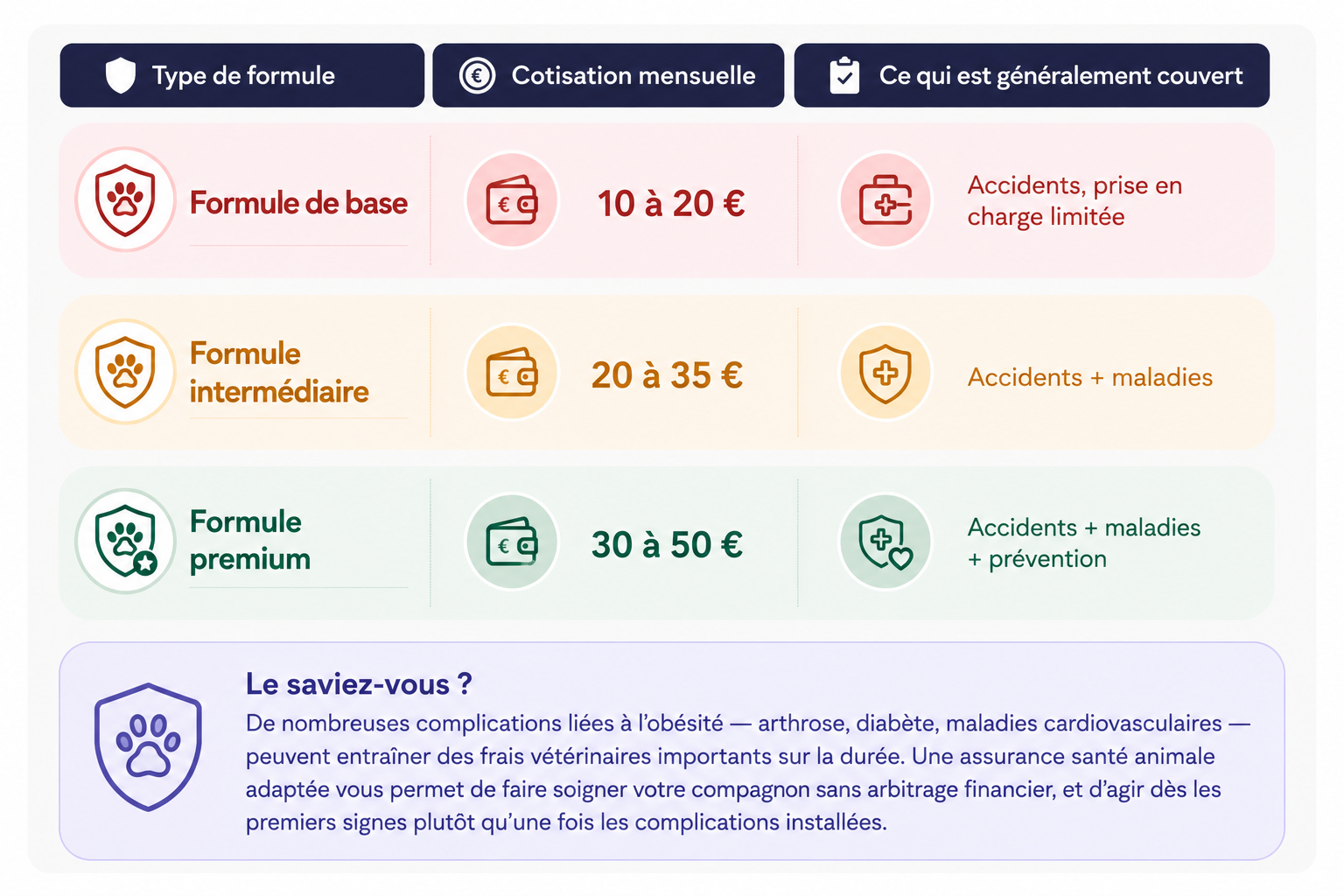 | Type de formule | Cotisation mensuelle | Ce qui est généralement couvert |
|---|---|---|
| Formule de base | 10 à 20 € | Accidents, prise en charge limitée |
| Formule intermédiaire | 20 à 35 € | Accidents + maladies |
| Formule premium | 30 à 50 € | Accidents + maladies + prévention |

Le saviez-vous ?

De nombreuses complications liées à l'obésité — arthrose, diabète, maladies cardiovasculaires — peuvent entraîner des frais vétérinaires importants sur la durée. Une assurance santé animale adaptée vous permet de faire soigner votre compagnon sans arbitrage financier, et d'agir dès les premiers signes plutôt qu'une fois les complications installées.